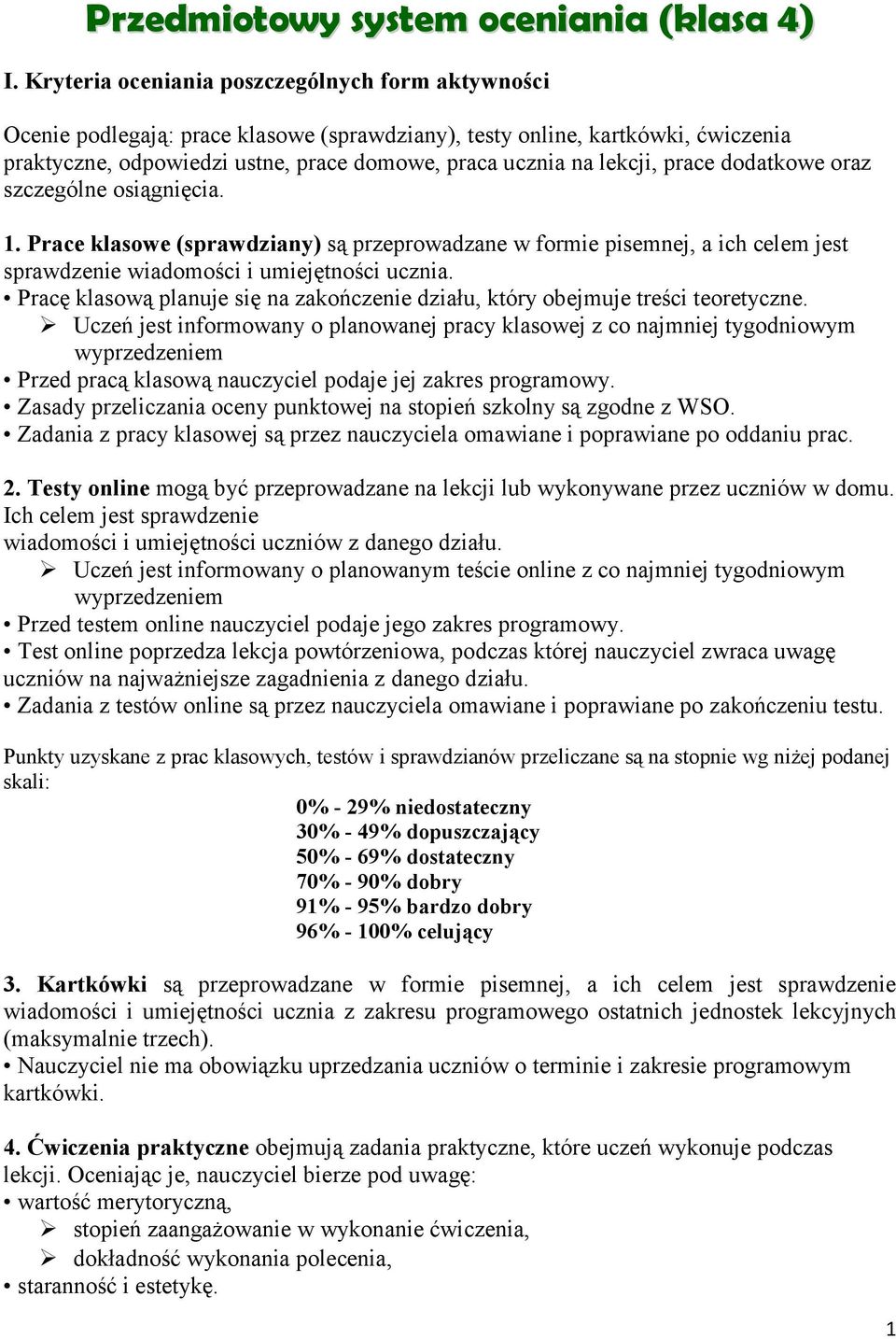 Przedmiotowy system oceniania (klasa 4)

I. Kryteria oceniania poszczególnych form aktywności

Ocenie podlegają: prace klasowe (sprawdziany), testy online, kartkówki, ćwiczenia praktyczne, odpowiedzi ustne, prace domowe, praca ucznia na lekcji, prace dodatkowe oraz szczególne osiągnięcia.

1. Prace klasowe (sprawdziany) są przeprowadzane w formie pisemnej, a ich celem jest sprawdzenie wiadomości i umiejętności ucznia.
• Pracę klasową planuje się na zakończenie działu, który obejmuje treści teoretyczne.
➢ Uczeń jest informowany o planowanej pracy klasowej z co najmniej tygodniowym wyprzedzeniem
• Przed pracą klasową nauczyciel podaje jej zakres programowy.
• Zasady przeliczania oceny punktowej na stopień szkolny są zgodne z WSO.
• Zadania z pracy klasowej są przez nauczyciela omawiane i poprawiane po oddaniu prac.

2. Testy online mogą być przeprowadzane na lekcji lub wykonywane przez uczniów w domu. Ich celem jest sprawdzenie
wiadomości i umiejętności uczniów z danego działu.
➢ Uczeń jest informowany o planowanym teście online z co najmniej tygodniowym wyprzedzeniem
• Przed testem online nauczyciel podaje jego zakres programowy.
• Test online poprzedza lekcja powtórzeniowa, podczas której nauczyciel zwraca uwagę uczniów na najważniejsze zagadnienia z danego działu.
• Zadania z testów online są przez nauczyciela omawiane i poprawiane po zakończeniu testu.

Punkty uzyskane z prac klasowych, testów i sprawdzianów przeliczane są na stopnie wg niżej podanej skali:
0% - 29% niedostateczny
30% - 49% dopuszczający
50% - 69% dostateczny
70% - 90% dobry
91% - 95% bardzo dobry
96% - 100% celujący

3. Kartkówki są przeprowadzane w formie pisemnej, a ich celem jest sprawdzenie wiadomości i umiejętności ucznia z zakresu programowego ostatnich jednostek lekcyjnych (maksymalnie trzech).
• Nauczyciel nie ma obowiązku uprzedzania uczniów o terminie i zakresie programowym kartkówki.

4. Ćwiczenia praktyczne obejmują zadania praktyczne, które uczeń wykonuje podczas lekcji. Oceniając je, nauczyciel bierze pod uwagę:
• wartość merytoryczną,
➢ stopień zaangażowanie w wykonanie ćwiczenia,
➢ dokładność wykonania polecenia,
• staranność i estetykę.

1